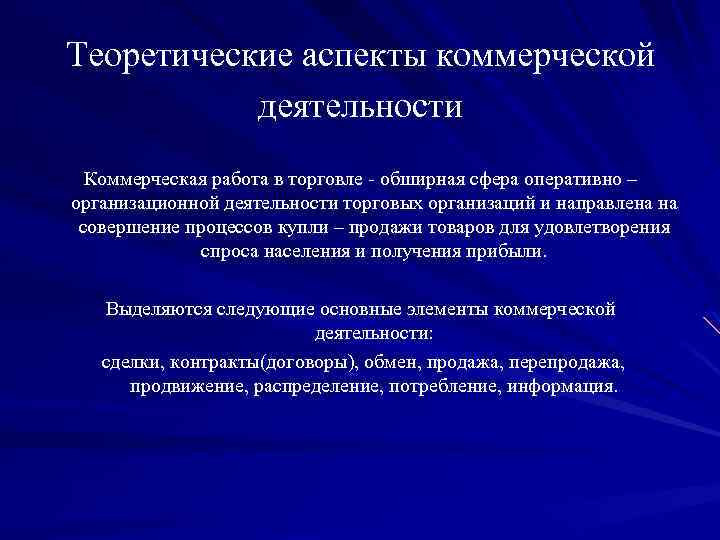 Теоретические аспекты коммерческой деятельности

Коммерческая работа в торговле - обширная сфера оперативно – организационной деятельности торговых организаций и направлена на совершение процессов купли – продажи товаров для удовлетворения спроса населения и получения прибыли.

Выделяются следующие основные элементы коммерческой деятельности:

сделки, контракты(договоры), обмен, продажа, перепродажа, продвижение, распределение, потребление, информация.